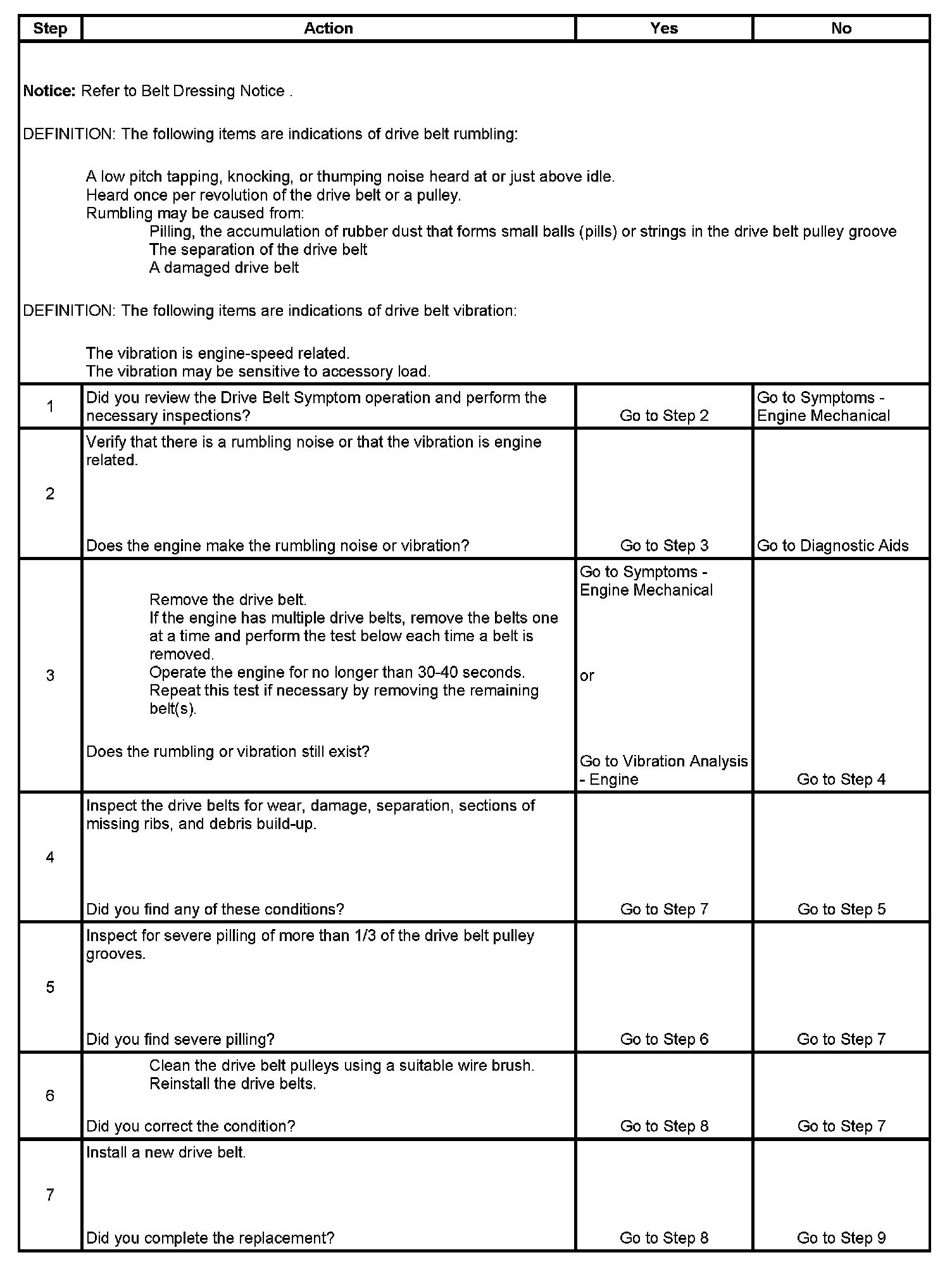 | Step | Action | Yes | No |
|---|---|---|---|
| Notice: Refer to Belt Dressing Notice . DEFINITION: The following items are indications of drive belt rumbling: A low pitch tapping, knocking, or thumping noise heard at or just above idle. Heard once per revolution of the drive belt or a pulley. Rumbling may be caused from: Pilling, the accumulation of rubber dust that forms small balls (pills) or strings in the drive belt pulley groove The separation of the drive belt A damaged drive belt DEFINITION: The following items are indications of drive belt vibration: The vibration is engine-speed related. The vibration may be sensitive to accessory load. | | | |
| 1 | Did you review the Drive Belt Symptom operation and perform the necessary inspections? | Go to Step 2 | Go to Symptoms - Engine Mechanical |
| 2 | Verify that there is a rumbling noise or that the vibration is engine related. Does the engine make the rumbling noise or vibration? | Go to Step 3 | Go to Diagnostic Aids |
| 3 | Remove the drive belt. If the engine has multiple drive belts, remove the belts one at a time and perform the test below each time a belt is removed. Operate the engine for no longer than 30-40 seconds. Repeat this test if necessary by removing the remaining belt(s). Does the rumbling or vibration still exist? | Go to Symptoms - Engine Mechanical or Go to Vibration Analysis - Engine | Go to Step 4 |
| 4 | Inspect the drive belts for wear, damage, separation, sections of missing ribs, and debris build-up. Did you find any of these conditions? | Go to Step 7 | Go to Step 5 |
| 5 | Inspect for severe pilling of more than 1/3 of the drive belt pulley grooves. Did you find severe pilling? | Go to Step 6 | Go to Step 7 |
| 6 | Clean the drive belt pulleys using a suitable wire brush. Reinstall the drive belts. Did you correct the condition? | Go to Step 8 | Go to Step 7 |
| 7 | Install a new drive belt. Did you complete the replacement? | Go to Step 8 | Go to Step 9 |